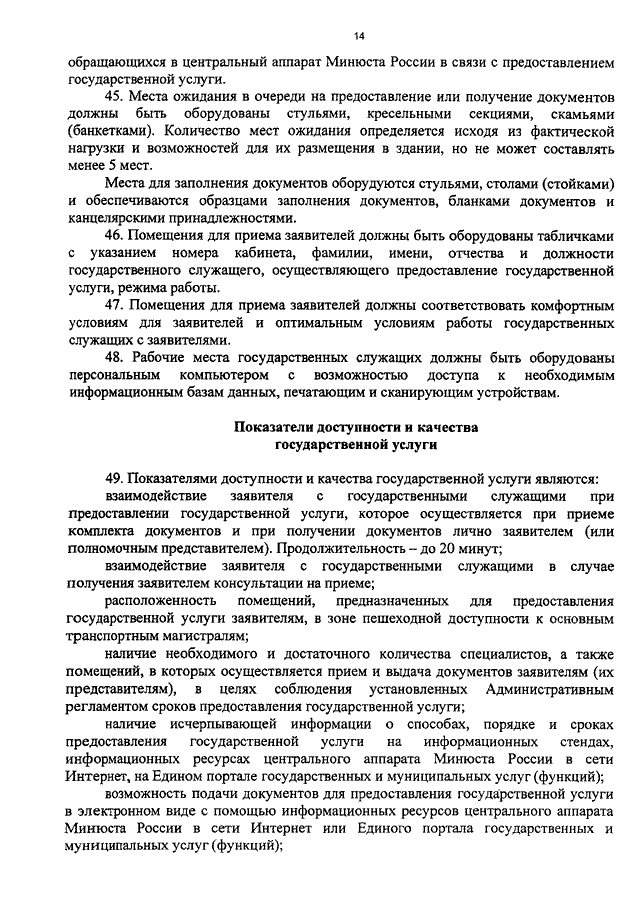 14

обращающихся в центральный аппарат Минюста России в связи с предоставлением государственной услуги.

45. Места ожидания в очереди на предоставление или получение документов должны быть оборудованы стульями, кресельными секциями, скамьями (банкетками). Количество мест ожидания определяется исходя из фактической нагрузки и возможностей для их размещения в здании, но не может составлять менее 5 мест.

Места для заполнения документов оборудуются стульями, столами (стойками) и обеспечиваются образцами заполнения документов, бланками документов и канцелярскими принадлежностями.

46. Помещения для приема заявителей должны быть оборудованы табличками с указанием номера кабинета, фамилии, имени, отчества и должности государственного служащего, осуществляющего предоставление государственной услуги, режима работы.

47. Помещения для приема заявителей должны соответствовать комфортным условиям для заявителей и оптимальным условиям работы государственных служащих с заявителями.

48. Рабочие места государственных служащих должны быть оборудованы персональным компьютером с возможностью доступа к необходимым информационным базам данных, печатающим и сканирующим устройствам.

Показатели доступности и качества государственной услуги

49. Показателями доступности и качества государственной услуги являются:

взаимодействие заявителя с государственными служащими при предоставлении государственной услуги, которое осуществляется при приеме комплекта документов и при получении документов лично заявителем (или полномочным представителем). Продолжительность – до 20 минут;

взаимодействие заявителя с государственными служащими в случае получения заявителем консультации на приеме;

расположенность помещений, предназначенных для предоставления государственной услуги заявителям, в зоне пешеходной доступности к основным транспортным магистралям;

наличие необходимого и достаточного количества специалистов, а также помещений, в которых осуществляется прием и выдача документов заявителям (их представителям), в целях соблюдения установленных Административным регламентом сроков предоставления государственной услуги;

наличие исчерпывающей информации о способах, порядке и сроках предоставления государственной услуги на информационных стендах, информационных ресурсах центрального аппарата Минюста России в сети Интернет, на Едином портале государственных и муниципальных услуг (функций);

возможность подачи документов для предоставления государственной услуги в электронном виде с помощью информационных ресурсов центрального аппарата Минюста России в сети Интернет или Единого портала государственных и муниципальных услуг (функций);